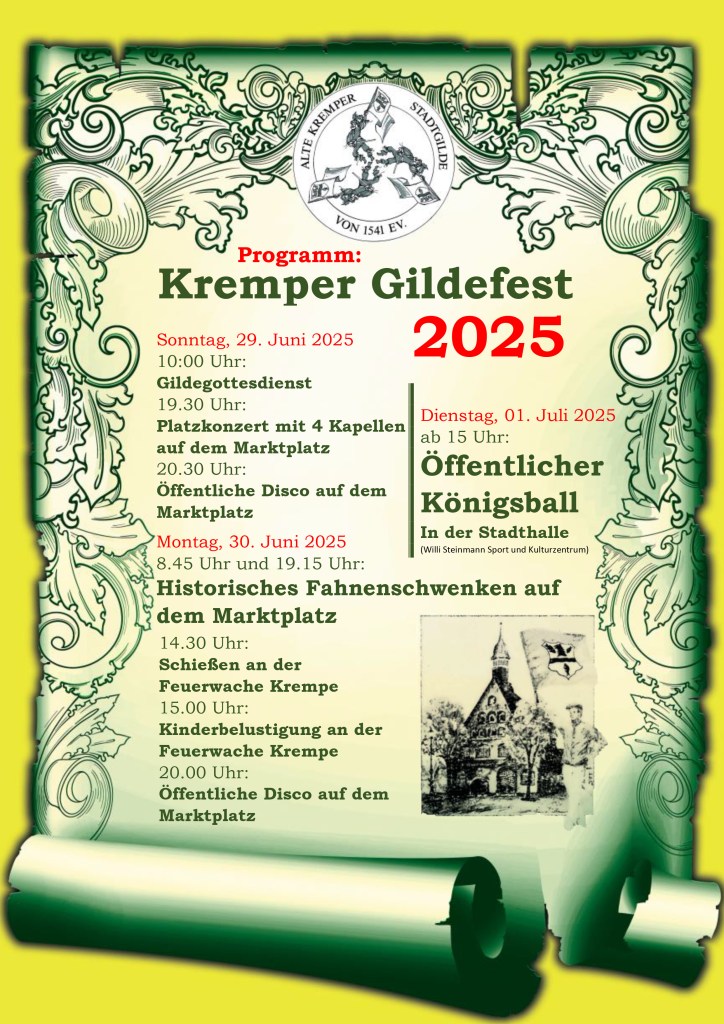 ALTE KREMPER STADTGILDE
VON 1541 EV.

Programm:
Kremper Gildefest
2025

Sonntag, 29. Juni 2025
10:00 Uhr:
Gildegottesdienst
19.30 Uhr:
Platzkonzert mit 4 Kapellen auf dem Marktplatz
20.30 Uhr:
Öffentliche Disco auf dem Marktplatz

Montag, 30. Juni 2025
8.45 Uhr und 19.15 Uhr:
Historisches Fahnenschwenken auf dem Marktplatz
14.30 Uhr:
Schießen an der Feuerwache Krempe
15.00 Uhr:
Kinderbelustigung an der Feuerwache Krempe
20.00 Uhr:
Öffentliche Disco auf dem Marktplatz

Dienstag, 01. Juli 2025
ab 15 Uhr:
Öffentlicher Königsball
In der Stadthalle
(Willi Steinmann Sport und Kulturzentrum)